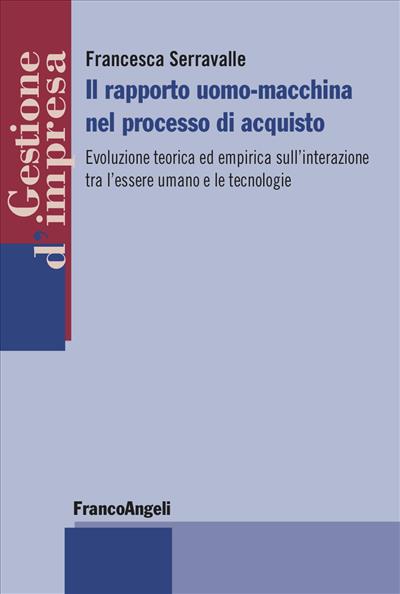 Gestione d'impresa

Francesca Serravalle

Il rapporto uomo-macchina nel processo di acquisto

Evoluzione teorica ed empirica sull'interazione tra l'essere umano e le tecnologie

FrancoAngeli